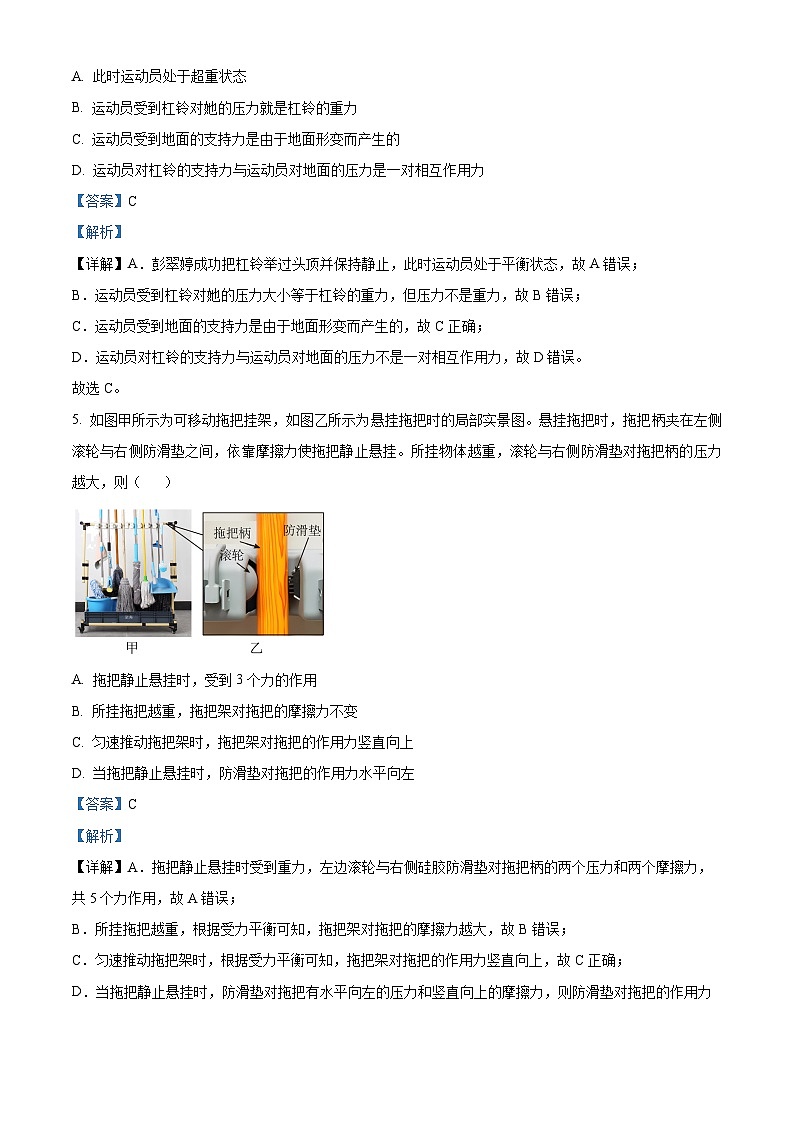 A. 此时运动员处于超重状态

B. 运动员受到杠铃对她的压力就是杠铃的重力

C. 运动员受到地面的支持力是由于地面形变而产生的

D. 运动员对杠铃的支持力与运动员对地面的压力是一对相互作用力

【答案】C

【解析】

【详解】A．彭翠婷成功把杠铃举过头顶并保持静止，此时运动员处于平衡状态，故 A 错误；

B．运动员受到杠铃对她的压力大小等于杠铃的重力，但压力不是重力，故 B 错误；

C．运动员受到地面的支持力是由于地面形变而产生的，故 C 正确；

D．运动员对杠铃的支持力与运动员对地面的压力不是一对相互作用力，故 D 错误。

故选 C。

5. 如图甲所示为可移动拖把挂架，如图乙所示为悬挂拖把时的局部实景图。悬挂拖把时，拖把柄夹在左侧滚轮与右侧防滑垫之间，依靠摩擦力使拖把静止悬挂。所挂物体越重，滚轮与右侧防滑垫对拖把柄的压力越大，则（　　）

拖把柄
滚轮
防滑垫
甲
乙

A. 拖把静止悬挂时，受到 3 个力的作用

B. 所挂拖把越重，拖把架对拖把的摩擦力不变

C. 匀速推动拖把架时，拖把架对拖把的作用力竖直向上

D. 当拖把静止悬挂时，防滑垫对拖把的作用力水平向左

【答案】C

【解析】

【详解】A．拖把静止悬挂时受到重力，左边滚轮与右侧硅胶防滑垫对拖把柄的两个压力和两个摩擦力，共 5 个力作用，故 A 错误；

B．所挂拖把越重，根据受力平衡可知，拖把架对拖把的摩擦力越大，故 B 错误；

C．匀速推动拖把架时，根据受力平衡可知，拖把架对拖把的作用力竖直向上，故 C 正确；

D．当拖把静止悬挂时，防滑垫对拖把有水平向左的压力和竖直向上的摩擦力，则防滑垫对拖把的作用力